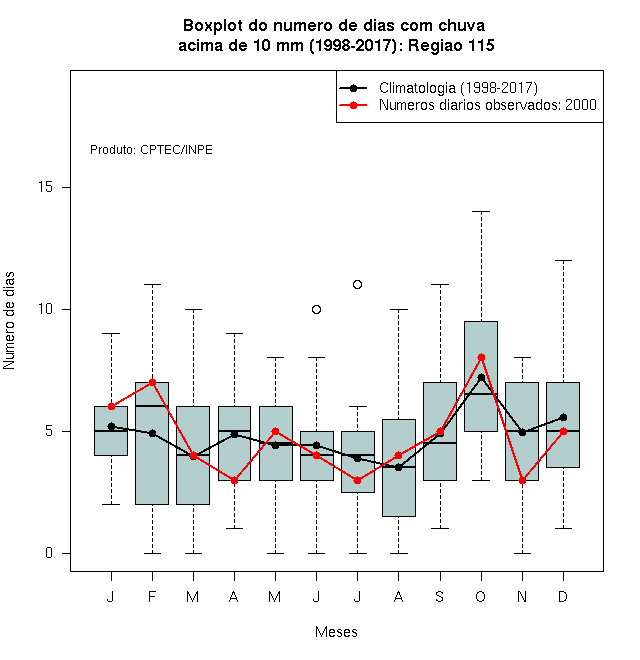 Boxplot do numero de dias com chuva
acima de 10 mm (1998-2017): Regiao 115

Climatologia (1998-2017)
Numeros diarios observados: 2000

Produto: CPTEC/INPE

Numero de dias

15
10
5
0

J F M A M J J A S O N D

Meses